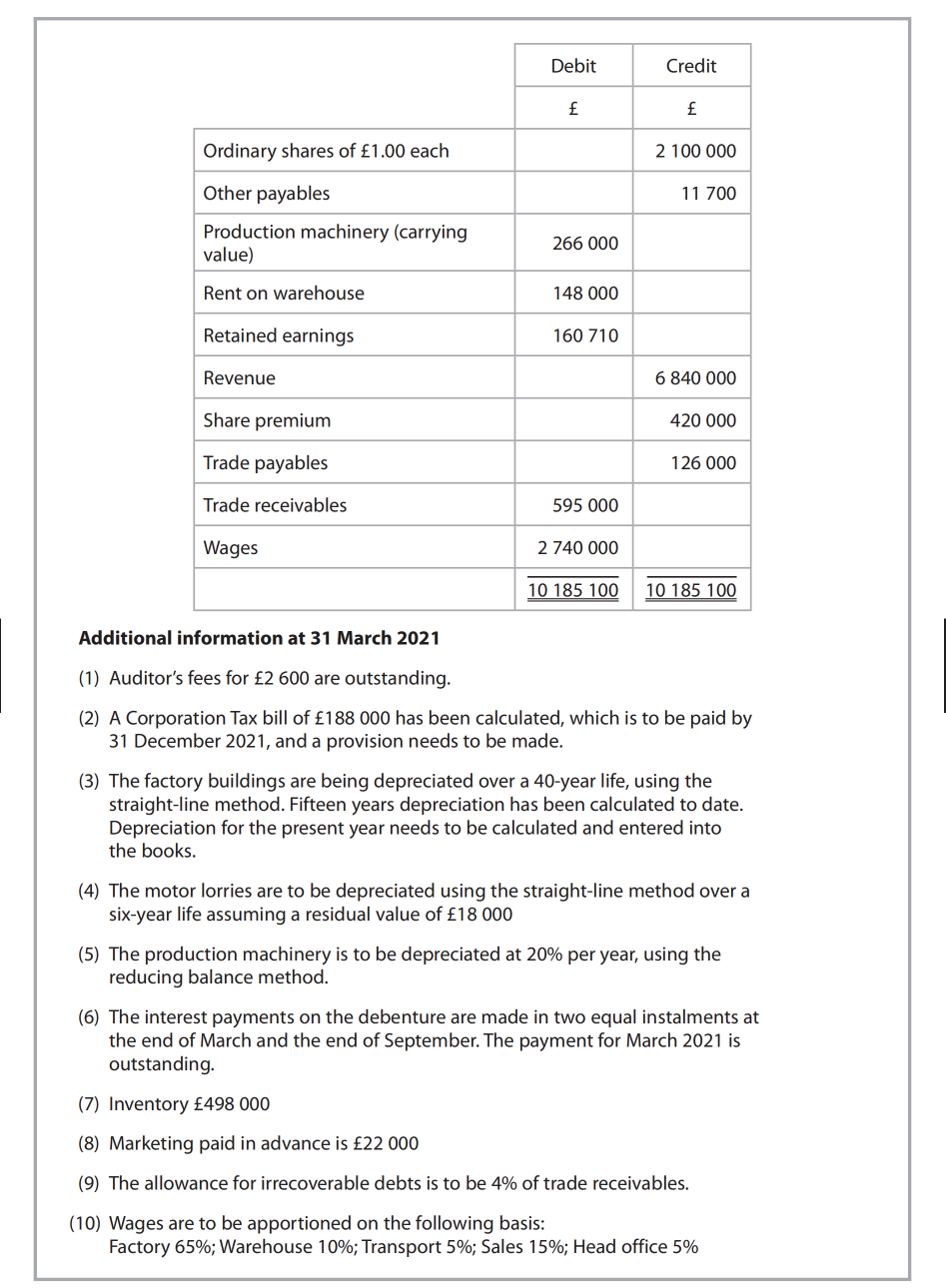 | | Debit | Credit |
|---|---|---|
| | £ | £ |
| Ordinary shares of £1.00 each | | 2 100 000 |
| Other payables | | 11 700 |
| Production machinery (carrying value) | 266 000 | |
| Rent on warehouse | 148 000 | |
| Retained earnings | 160 710 | |
| Revenue | | 6 840 000 |
| Share premium | | 420 000 |
| Trade payables | | 126 000 |
| Trade receivables | 595 000 | |
| Wages | 2 740 000 | |
| | 10 185 100 | 10 185 100 |

**Additional information at 31 March 2021**

(1) Auditor's fees for £2 600 are outstanding.

(2) A Corporation Tax bill of £188 000 has been calculated, which is to be paid by 31 December 2021, and a provision needs to be made.

(3) The factory buildings are being depreciated over a 40-year life, using the straight-line method. Fifteen years depreciation has been calculated to date. Depreciation for the present year needs to be calculated and entered into the books.

(4) The motor lorries are to be depreciated using the straight-line method over a six-year life assuming a residual value of £18 000

(5) The production machinery is to be depreciated at 20% per year, using the reducing balance method.

(6) The interest payments on the debenture are made in two equal instalments at the end of March and the end of September. The payment for March 2021 is outstanding.

(7) Inventory £498 000

(8) Marketing paid in advance is £22 000

(9) The allowance for irrecoverable debts is to be 4% of trade receivables.

(10) Wages are to be apportioned on the following basis:
Factory 65%; Warehouse 10%; Transport 5%; Sales 15%; Head office 5%